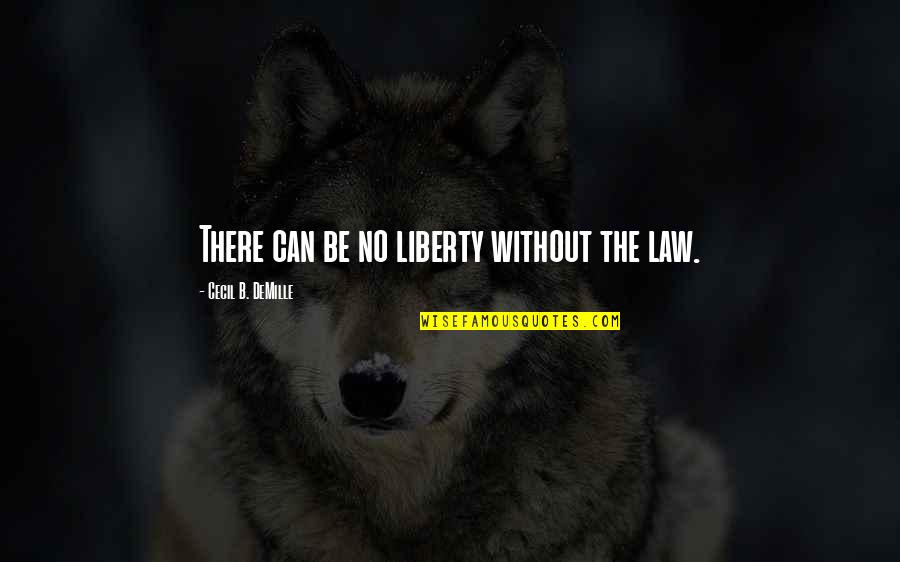 There can be no liberty without the law.

- Cecil B. DeMille

WISEFAMOUSQUOTES.COM